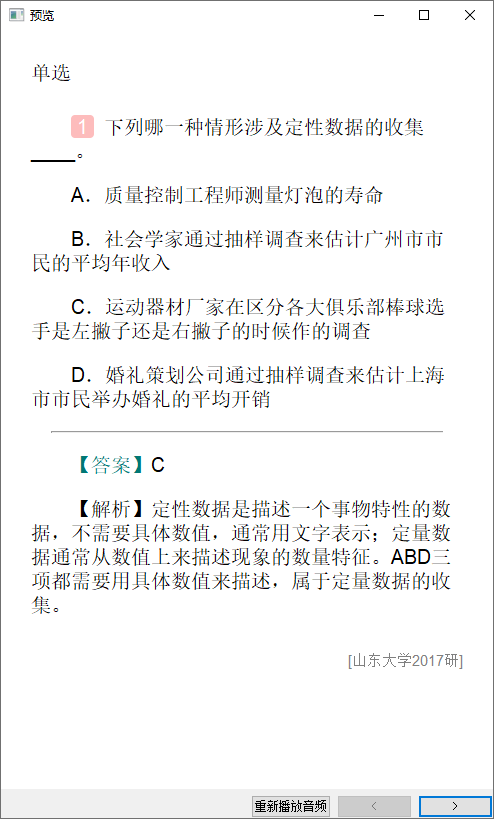 预览

单选

1 下列哪一种情形涉及定性数据的收集____。

A．质量控制工程师测量灯泡的寿命

B．社会学家通过抽样调查来估计广州市市民的平均年收入

C．运动器材厂家在区分各大俱乐部棒球选手是左撇子还是右撇子的时候作的调查

D．婚礼策划公司通过抽样调查来估计上海市市民举办婚礼的平均开销

【答案】C

【解析】定性数据是描述一个事物特性的数据，不需要具体数值，通常用文字表示；定量数据通常从数值上来描述现象的数量特征。ABD三项都需要用具体数值来描述，属于定量数据的收集。

[山东大学2017研]

重新播放音频 < >